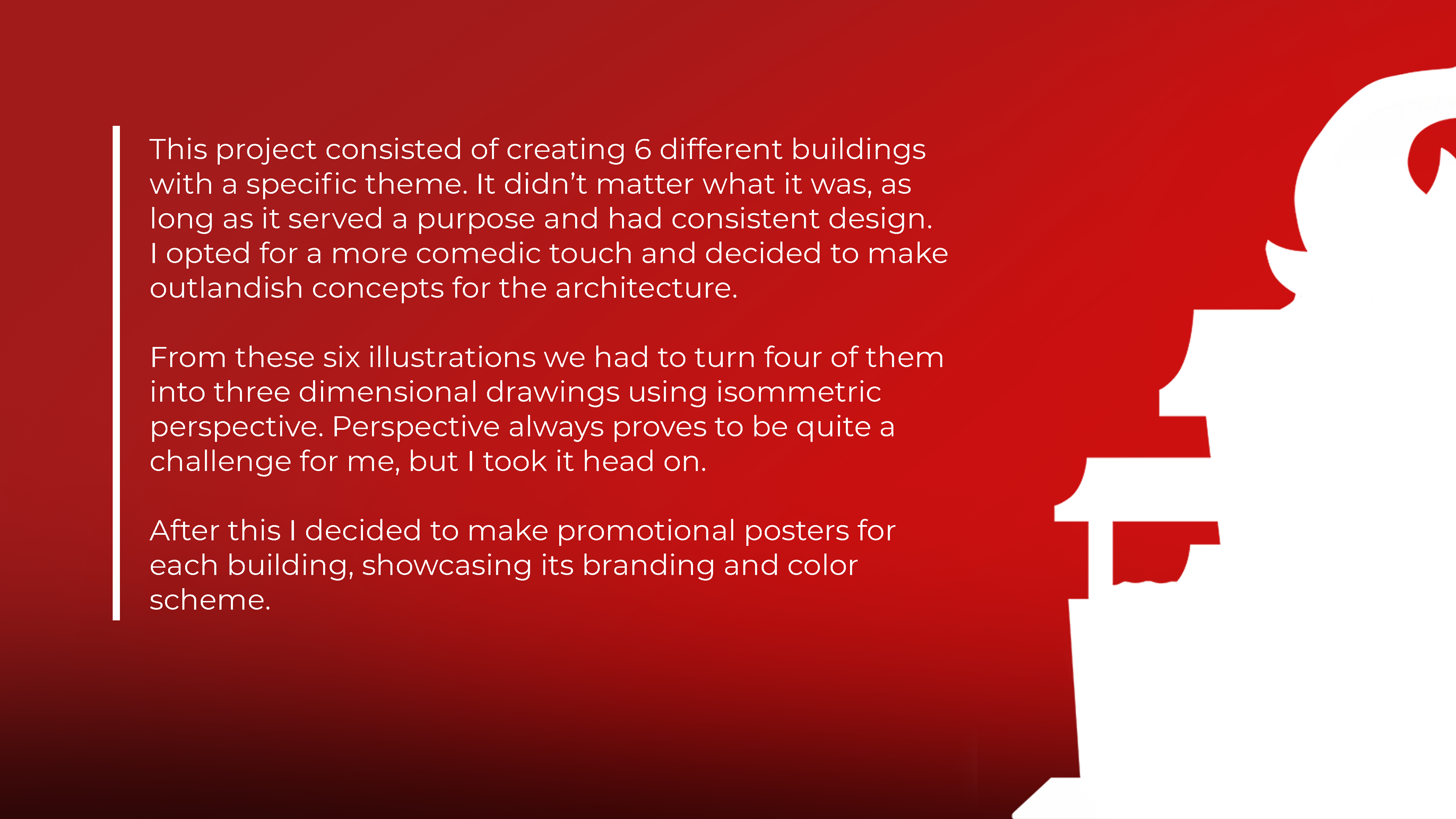 This project consisted of creating 6 different buildings with a specific theme. It didn’t matter what it was, as long as it served a purpose and had consistent design. I opted for a more comedic touch and decided to make outlandish concepts for the architecture.

From these six illustrations we had to turn four of them into three dimensional drawings using isommetric perspective. Perspective always proves to be quite a challenge for me, but I took it head on.

After this I decided to make promotional posters for each building, showcasing its branding and color scheme.